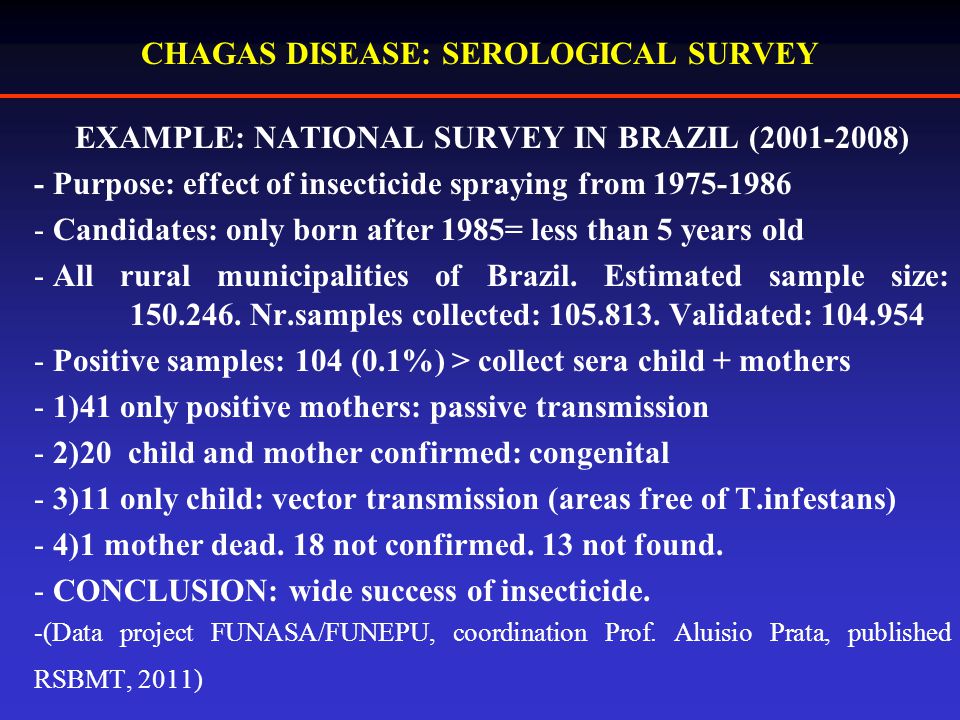 CHAGAS DISEASE: SEROLOGICAL SURVEY

EXAMPLE: NATIONAL SURVEY IN BRAZIL (2001-2008)

- Purpose: effect of insecticide spraying from 1975-1986

- Candidates: only born after 1985= less than 5 years old

- All rural municipalities of Brazil. Estimated sample size: 150.246. Nr.samples collected: 105.813. Validated: 104.954

- Positive samples: 104 (0.1%) > collect sera child + mothers

- 1)41 only positive mothers: passive transmission

- 2)20 child and mother confirmed: congenital

- 3)11 only child: vector transmission (areas free of T.infestans)

- 4)1 mother dead. 18 not confirmed. 13 not found.

- CONCLUSION: wide success of insecticide.

-(Data project FUNASA/FUNEPU, coordination Prof. Aluisio Prata, published RSBMT, 2011)